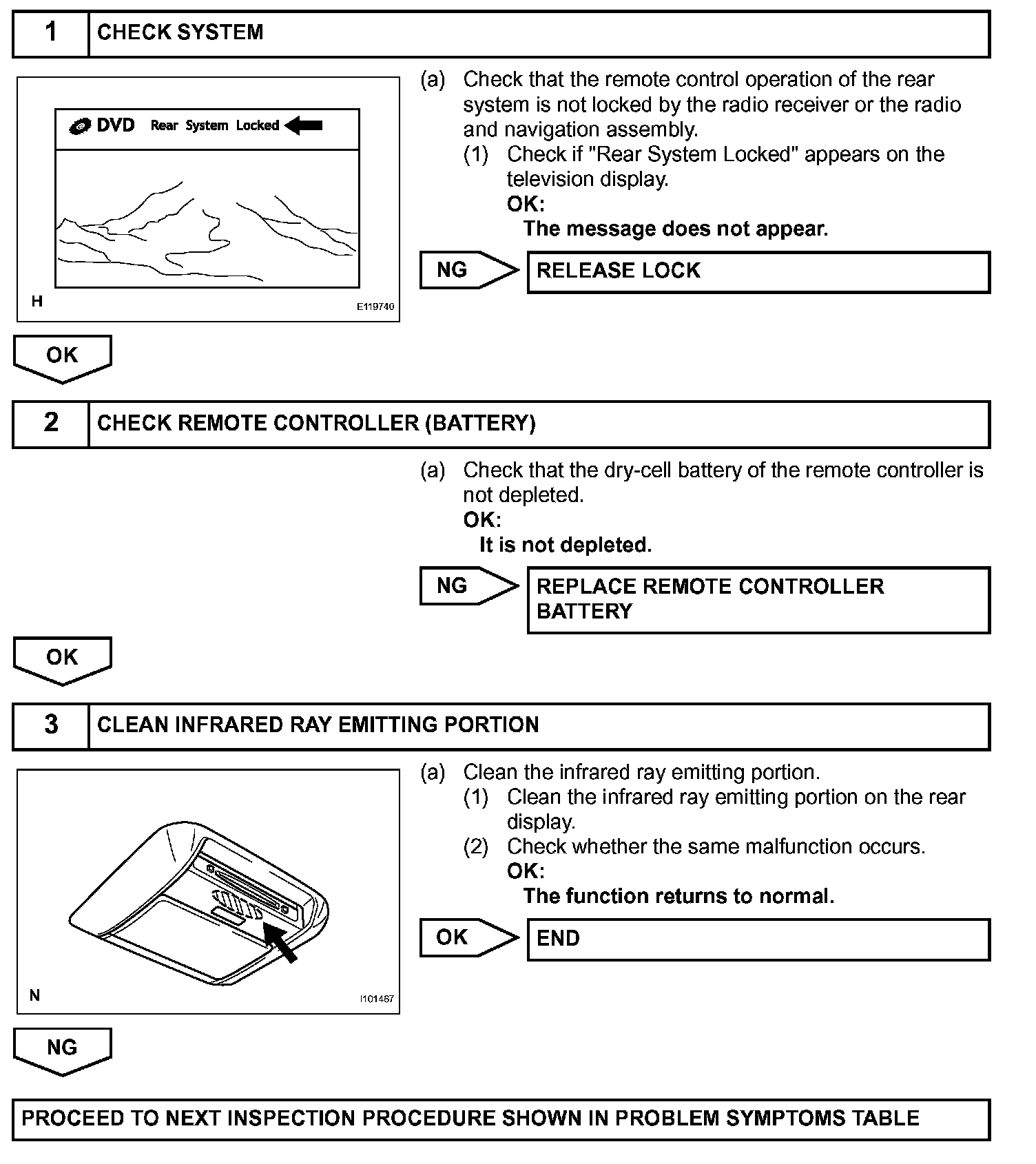 1 CHECK SYSTEM

DVD Rear System Locked

H E119740

(a) Check that the remote control operation of the rear system is not locked by the radio receiver or the radio and navigation assembly.

(1) Check if "Rear System Locked" appears on the television display.

OK:

The message does not appear.

NG RELEASE LOCK

OK

2 CHECK REMOTE CONTROLLER (BATTERY)

(a) Check that the dry-cell battery of the remote controller is not depleted.

OK:

It is not depleted.

NG REPLACE REMOTE CONTROLLER BATTERY

OK

3 CLEAN INFRARED RAY EMITTING PORTION

N I101467

(a) Clean the infrared ray emitting portion.

(1) Clean the infrared ray emitting portion on the rear display.

(2) Check whether the same malfunction occurs.

OK:

The function returns to normal.

OK END

NG

PROCEED TO NEXT INSPECTION PROCEDURE SHOWN IN PROBLEM SYMPTOMS TABLE